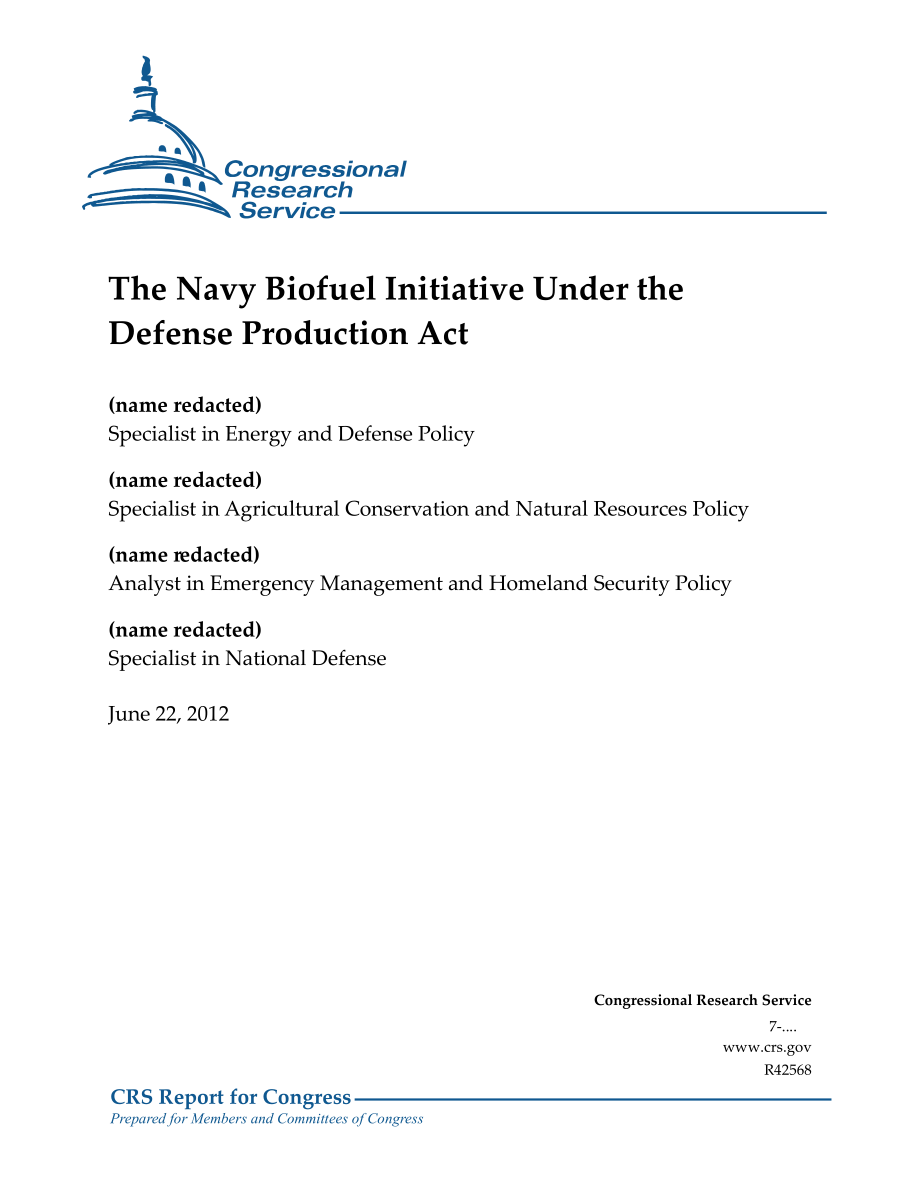 Congressional Research Service

The Navy Biofuel Initiative Under the Defense Production Act

(name redacted)
Specialist in Energy and Defense Policy

(name redacted)
Specialist in Agricultural Conservation and Natural Resources Policy

(name redacted)
Analyst in Emergency Management and Homeland Security Policy

(name redacted)
Specialist in National Defense

June 22, 2012

Congressional Research Service
7-....
www.crs.gov
R42568

CRS Report for Congress
Prepared for Members and Committees of Congress